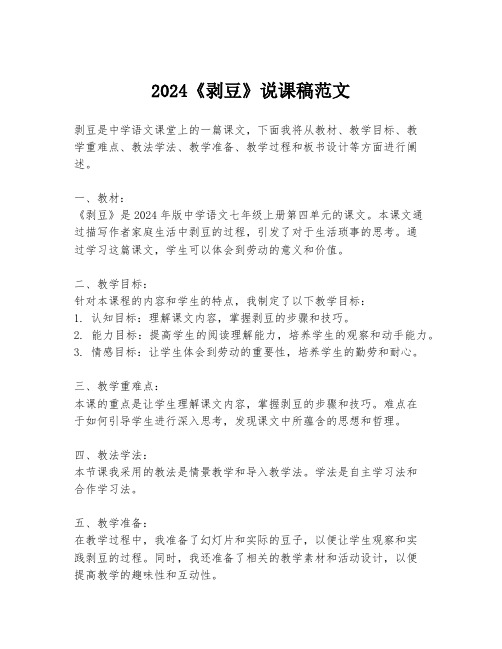 2024《剥豆》说课稿范文

剥豆是中学语文课堂上的一篇课文，下面我将从教材、教学目标、教学重难点、教法学法、教学准备、教学过程和板书设计等方面进行阐述。

一、教材：
《剥豆》是2024年版中学语文七年级上册第四单元的课文。本课文通过描写作者家庭生活中剥豆的过程，引发了对于生活琐事的思考。通过学习这篇课文，学生可以体会到劳动的意义和价值。

二、教学目标：
针对本课程的内容和学生的特点，我制定了以下教学目标：
1. 认知目标：理解课文内容，掌握剥豆的步骤和技巧。
2. 能力目标：提高学生的阅读理解能力，培养学生的观察和动手能力。
3. 情感目标：让学生体会到劳动的重要性，培养学生的勤劳和耐心。

三、教学重难点：
本课的重点是让学生理解课文内容，掌握剥豆的步骤和技巧。难点在于如何引导学生进行深入思考，发现课文中所蕴含的思想和哲理。

四、教法学法：
本节课我采用的教法是情景教学和导入教学法。学法是自主学习法和合作学习法。

五、教学准备：
在教学过程中，我准备了幻灯片和实际的豆子，以便让学生观察和实践剥豆的过程。同时，我还准备了相关的教学素材和活动设计，以便提高教学的趣味性和互动性。